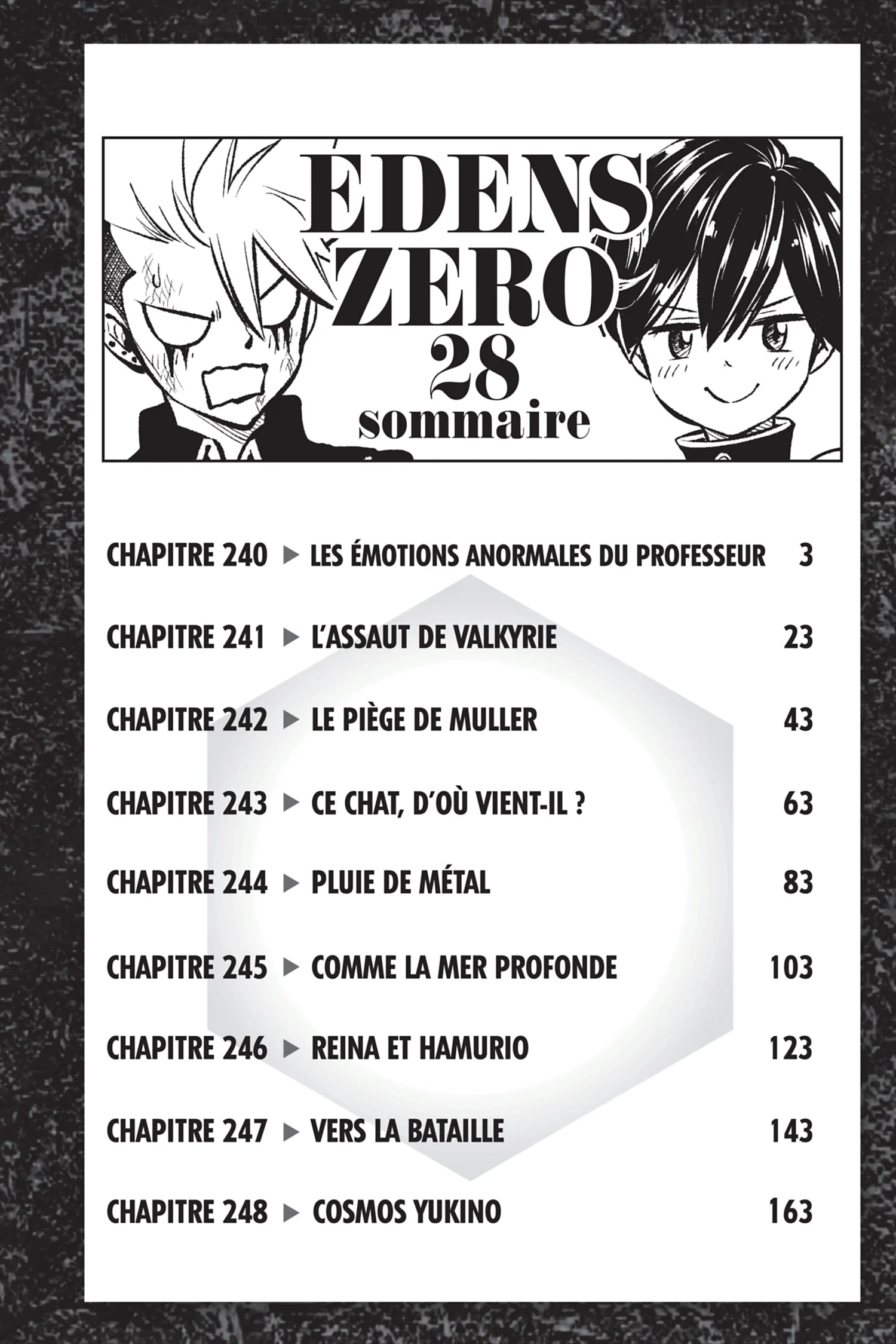 EDENS ZERO
28
sommaire

CHAPITRE 240 ▶ LES ÉMOTIONS ANORMALES DU PROFESSEUR 3

CHAPITRE 241 ▶ L'ASSAUT DE VALKYRIE 23

CHAPITRE 242 ▶ LE PIÈGE DE MULLER 43

CHAPITRE 243 ▶ CE CHAT, D'OÙ VIENT-IL ? 63

CHAPITRE 244 ▶ PLUIE DE MÉTAL 83

CHAPITRE 245 ▶ COMME LA MER PROFONDE 103

CHAPITRE 246 ▶ REINA ET HAMURIO 123

CHAPITRE 247 ▶ VERS LA BATAILLE 143

CHAPITRE 248 ▶ COSMOS YUKINO 163